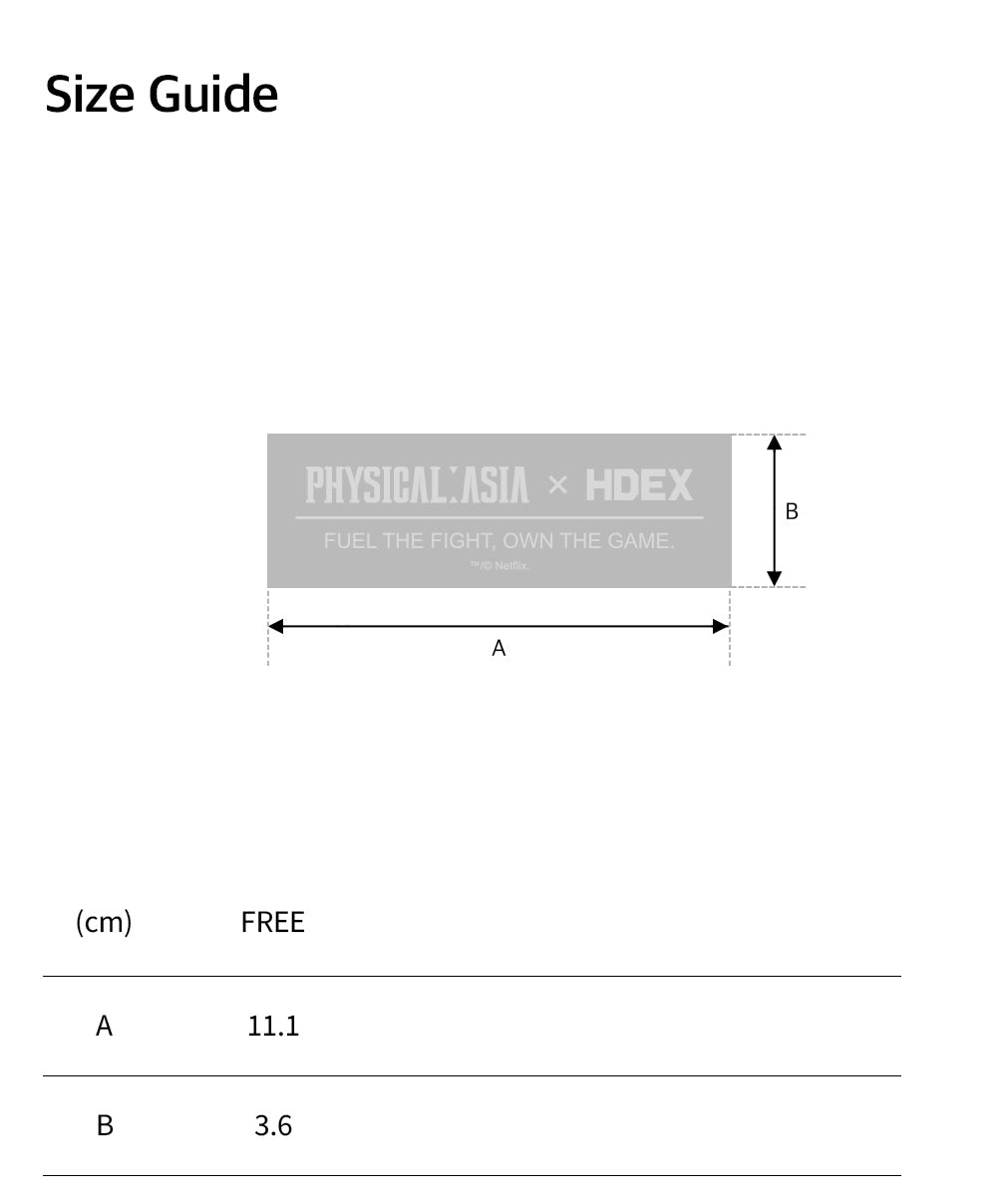 Size Guide

PHYSICAL:ASIA × HDEX

FUEL THE FIGHT, OWN THE GAME.

™/© Netflix.

B

A

| (cm) | FREE |
|---|---|
| A | 11.1 |
| B | 3.6 |